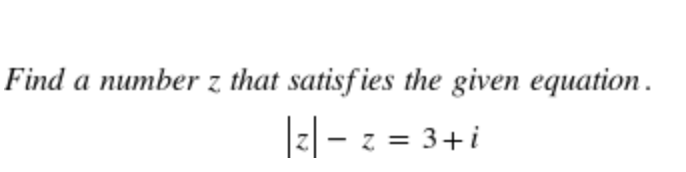 Find a number $z$ that satisfies the given equation.

$|z| - z = 3 + i$